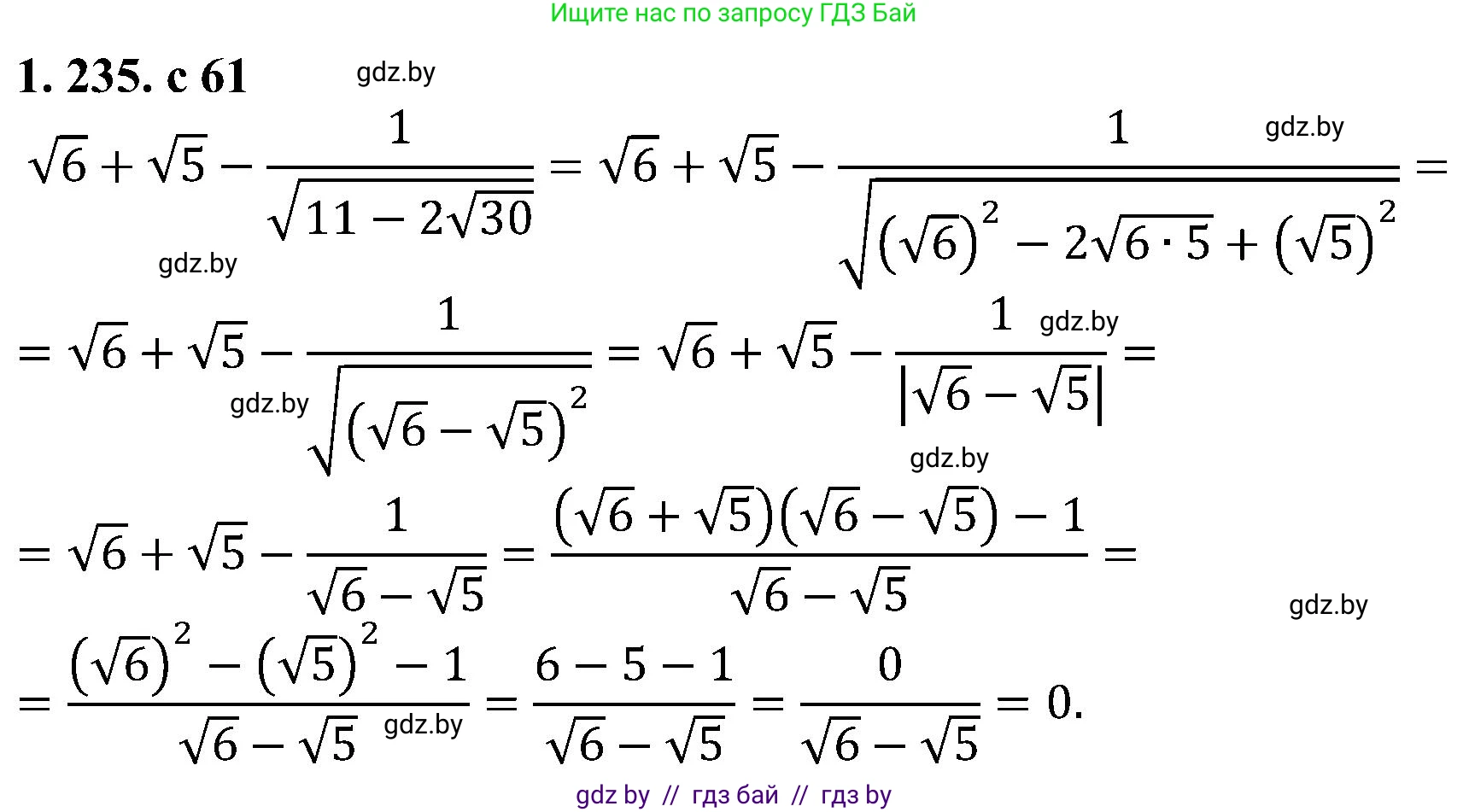 Ищите нас по запросу ГДЗ Бай

1. 235. с 61

$\sqrt{6}+\sqrt{5}-\frac{1}{\sqrt{11-2\sqrt{30}}}=\sqrt{6}+\sqrt{5}-\frac{1}{\sqrt{(\sqrt{6})^2-2\sqrt{6\cdot 5}+(\sqrt{5})^2}}=$

$=\sqrt{6}+\sqrt{5}-\frac{1}{\sqrt{(\sqrt{6}-\sqrt{5})^2}}=\sqrt{6}+\sqrt{5}-\frac{1}{|\sqrt{6}-\sqrt{5}|}=$

$=\sqrt{6}+\sqrt{5}-\frac{1}{\sqrt{6}-\sqrt{5}}=\frac{(\sqrt{6}+\sqrt{5})(\sqrt{6}-\sqrt{5})-1}{\sqrt{6}-\sqrt{5}}=$

$=\frac{(\sqrt{6})^2-(\sqrt{5})^2-1}{\sqrt{6}-\sqrt{5}}=\frac{6-5-1}{\sqrt{6}-\sqrt{5}}=\frac{0}{\sqrt{6}-\sqrt{5}}=0.$

gdz by // гдз бай // гдз by

gdz.by